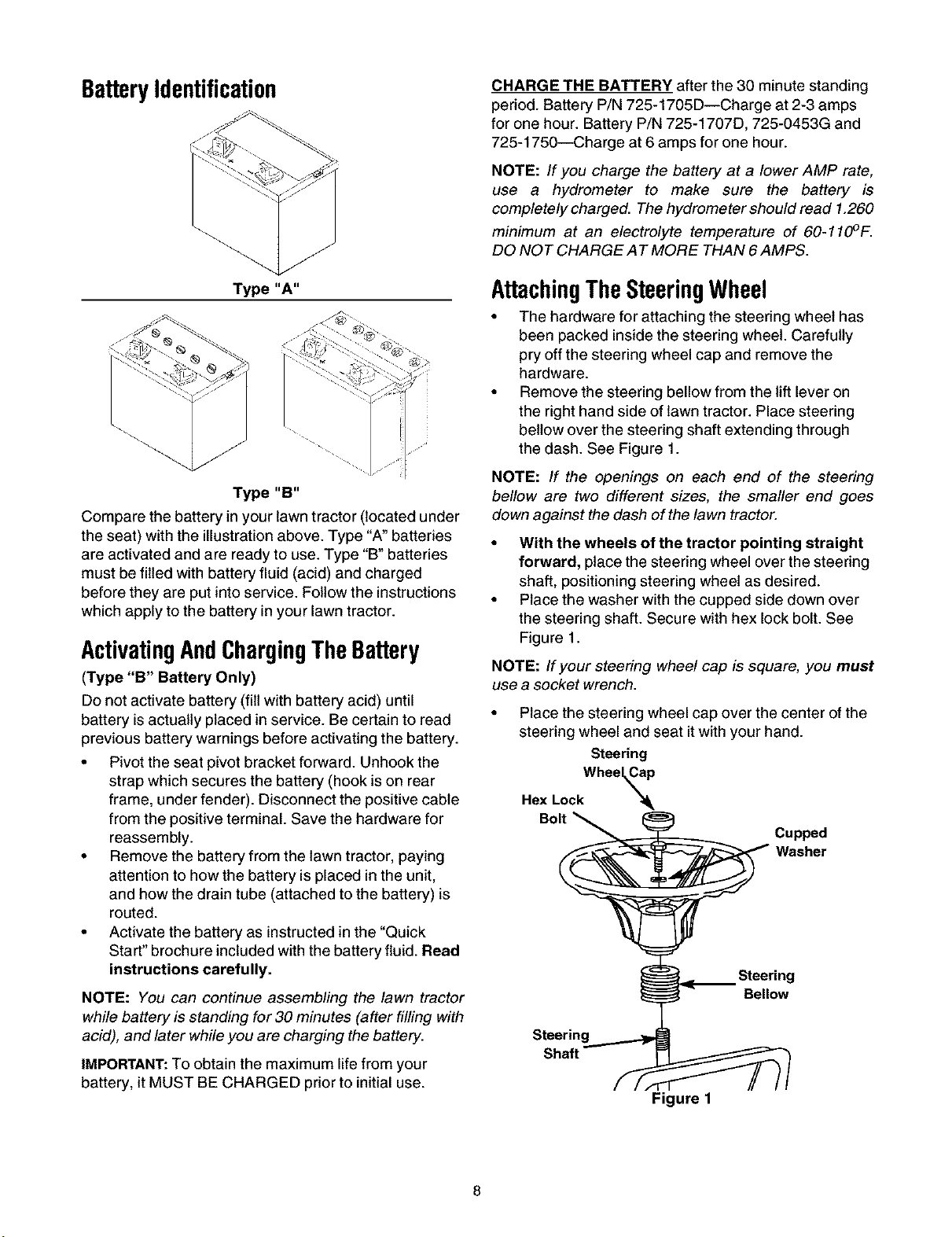 Battery Identification

Type "A"

Type "B"

Compare the battery in your lawn tractor (located under the seat) with the illustration above. Type "A" batteries are activated and are ready to use. Type "B" batteries must be filled with battery fluid (acid) and charged before they are put into service. Follow the instructions which apply to the battery in your lawn tractor.

Activating And Charging The Battery

(Type "B" Battery Only)

Do not activate battery (fill with battery acid) until battery is actually placed in service. Be certain to read previous battery warnings before activating the battery.

• Pivot the seat pivot bracket forward. Unhook the strap which secures the battery (hook is on rear frame, under fender). Disconnect the positive cable from the positive terminal. Save the hardware for reassembly.
• Remove the battery from the lawn tractor, paying attention to how the battery is placed in the unit, and how the drain tube (attached to the battery) is routed.
• Activate the battery as instructed in the "Quick Start" brochure included with the battery fluid. Read instructions carefully.

NOTE: You can continue assembling the lawn tractor while battery is standing for 30 minutes (after filling with acid), and later while you are charging the battery.

IMPORTANT: To obtain the maximum life from your battery, it MUST BE CHARGED prior to initial use.

CHARGE THE BATTERY after the 30 minute standing period. Battery P/N 725-1705D—Charge at 2-3 amps for one hour. Battery P/N 725-1707D, 725-0453G and 725-1750—Charge at 6 amps for one hour.

NOTE: If you charge the battery at a lower AMP rate, use a hydrometer to make sure the battery is completely charged. The hydrometer should read 1.260 minimum at an electrolyte temperature of 60-110°F. DO NOT CHARGE AT MORE THAN 6 AMPS.

Attaching The Steering Wheel

• The hardware for attaching the steering wheel has been packed inside the steering wheel. Carefully pry off the steering wheel cap and remove the hardware.
• Remove the steering bellow from the lift lever on the right hand side of lawn tractor. Place steering bellow over the steering shaft extending through the dash. See Figure 1.

NOTE: If the openings on each end of the steering bellow are two different sizes, the smaller end goes down against the dash of the lawn tractor.

• With the wheels of the tractor pointing straight forward, place the steering wheel over the steering shaft, positioning steering wheel as desired.
• Place the washer with the cupped side down over the steering shaft. Secure with hex lock bolt. See Figure 1.

NOTE: If your steering wheel cap is square, you must use a socket wrench.

• Place the steering wheel cap over the center of the steering wheel and seat it with your hand.

Steering Wheel Cap
Hex Lock Bolt
Cupped Washer
Steering Bellow
Steering Shaft
Figure 1

8